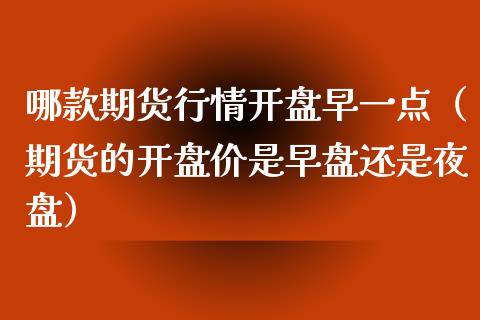 哪款期货行情开盘早一点（期货的开盘价是早盘还是夜盘）